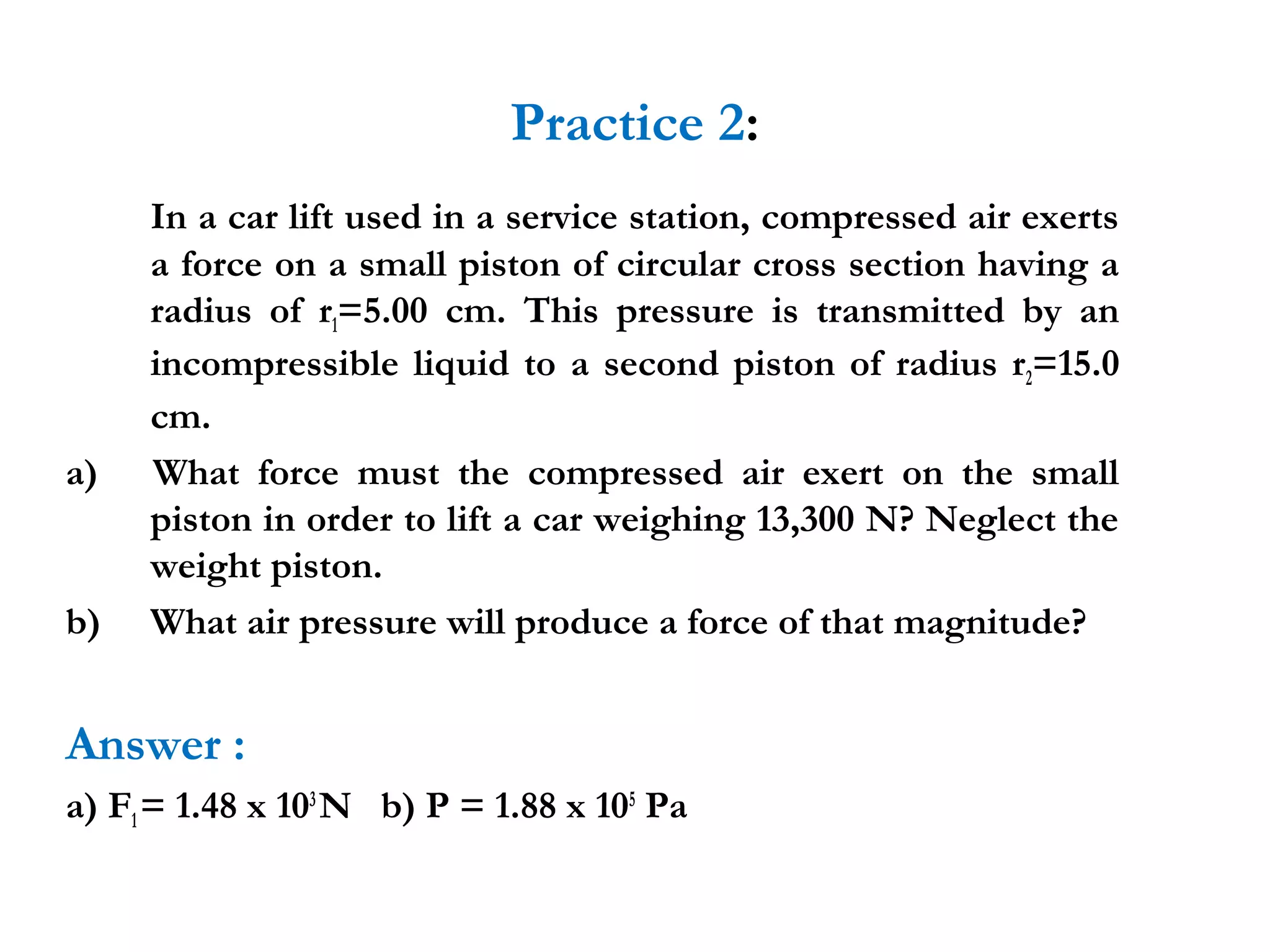 Practice 2:

In a car lift used in a service station, compressed air exerts a force on a small piston of circular cross section having a radius of $r_1$=5.00 cm. This pressure is transmitted by an incompressible liquid to a second piston of radius $r_2$=15.0 cm.

a) What force must the compressed air exert on the small piston in order to lift a car weighing 13,300 N? Neglect the weight piston.

b) What air pressure will produce a force of that magnitude?

Answer :

a) $F_1$= 1.48 x $10^3$N b) P = 1.88 x $10^5$ Pa